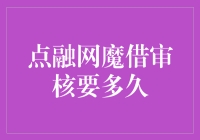 点融网魔借审核要多久